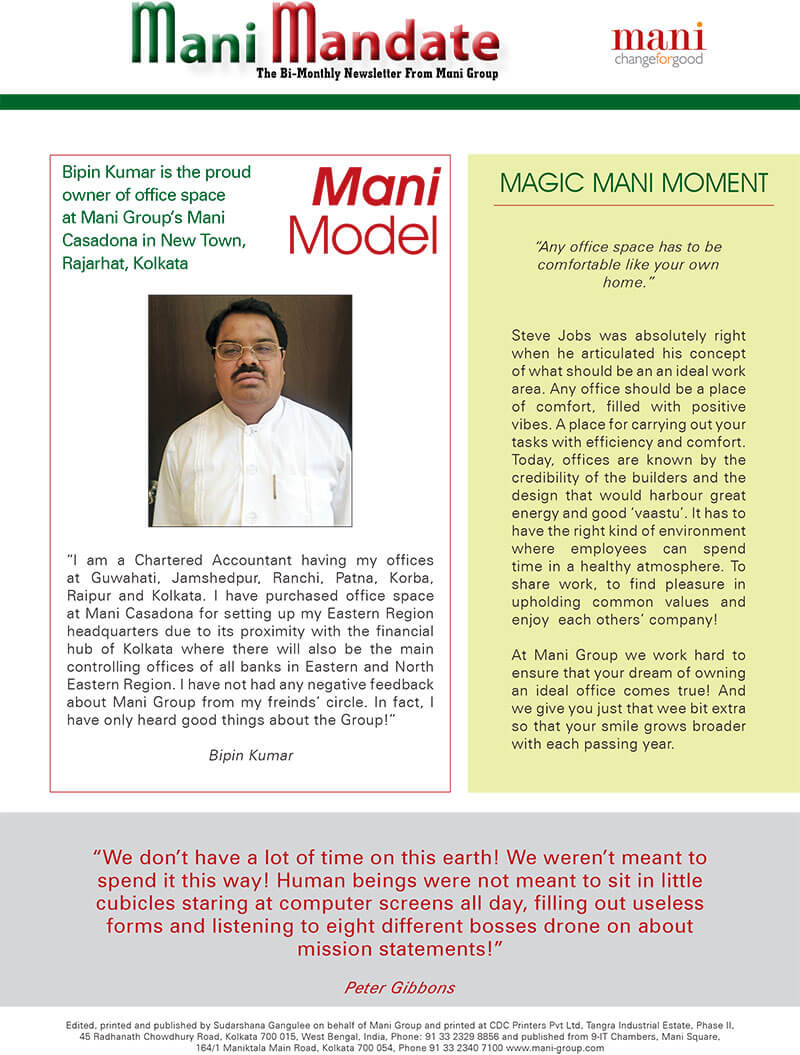 Mani Mandate
The Bi-Monthly Newsletter From Mani Group

mani
changeforgood

Bipin Kumar is the proud owner of office space at Mani Group's Mani Casadona in New Town, Rajarhat, Kolkata

Mani Model

"I am a Chartered Accountant having my offices at Guwahati, Jamshedpur, Ranchi, Patna, Korba, Raipur and Kolkata. I have purchased office space at Mani Casadona for setting up my Eastern Region headquarters due to its proximity with the financial hub of Kolkata where there will also be the main controlling offices of all banks in Eastern and North Eastern Region. I have not had any negative feedback about Mani Group from my freinds' circle. In fact, I have only heard good things about the Group!"

Bipin Kumar

MAGIC MANI MOMENT

"Any office space has to be comfortable like your own home."

Steve Jobs was absolutely right when he articulated his concept of what should be an an ideal work area. Any office should be a place of comfort, filled with positive vibes. A place for carrying out your tasks with efficiency and comfort. Today, offices are known by the credibility of the builders and the design that would harbour great energy and good 'vaastu'. It has to have the right kind of environment where employees can spend time in a healthy atmosphere. To share work, to find pleasure in upholding common values and enjoy each others' company!

At Mani Group we work hard to ensure that your dream of owning an ideal office comes true! And we give you just that wee bit extra so that your smile grows broader with each passing year.

"We don't have a lot of time on this earth! We weren't meant to spend it this way! Human beings were not meant to sit in little cubicles staring at computer screens all day, filling out useless forms and listening to eight different bosses drone on about mission statements!"

Peter Gibbons

Edited, printed and published by Sudarshana Gangulee on behalf of Mani Group and printed at CDC Printers Pvt Ltd, Tangra Industrial Estate, Phase II, 45 Radhanath Chowdhury Road, Kolkata 700 015, West Bengal, India, Phone: 91 33 2329 8856 and published from 9-IT Chambers, Mani Square, 164/1 Maniktala Main Road, Kolkata 700 054, Phone 91 33 2340 7100 www.mani-group.com